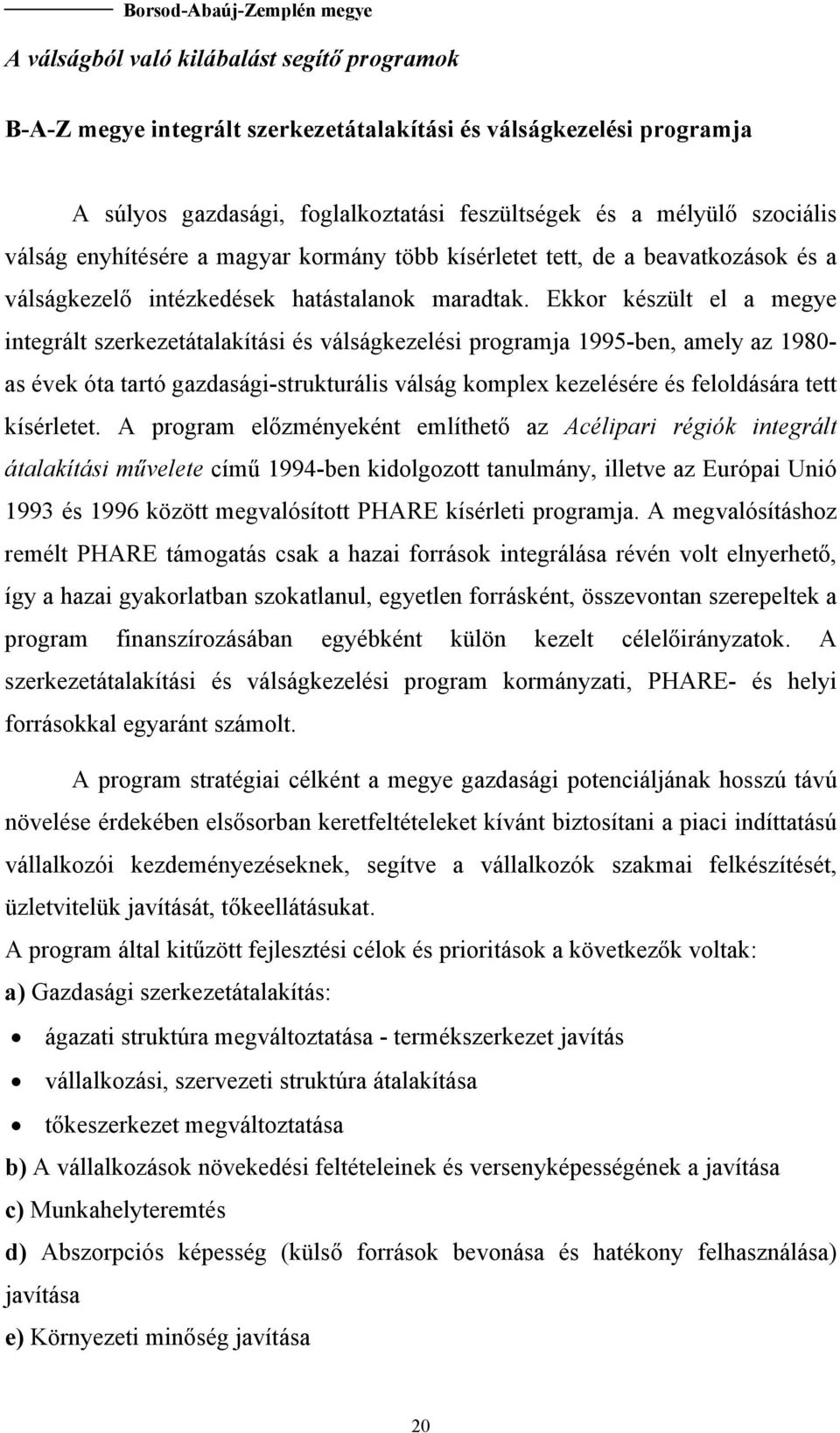 Borsod-Abaúj-Zemplén megye

A válságból való kilábalást segítő programok

B-A-Z megye integrált szerkezetátalakítási és válságkezelési programja

A súlyos gazdasági, foglalkoztatási feszültségek és a mélyülő szociális válság enyhítésére a magyar kormány több kísérletet tett, de a beavatkozások és a válságkezelő intézkedések hatástalanok maradtak. Ekkor készült el a megye integrált szerkezetátalakítási és válságkezelési programja 1995-ben, amely az 1980-as évek óta tartó gazdasági-strukturális válság komplex kezelésére és feloldására tett kísérletet. A program előzményeként említhető az Acélipari régiók integrált átalakítási művelete című 1994-ben kidolgozott tanulmány, illetve az Európai Unió 1993 és 1996 között megvalósított PHARE kísérleti programja. A megvalósításhoz remélt PHARE támogatás csak a hazai források integrálása révén volt elnyerhető, így a hazai gyakorlatban szokatlanul, egyetlen forrásként, összevontan szerepeltek a program finanszírozásában egyébként külön kezelt célelőirányzatok. A szerkezetátalakítási és válságkezelési program kormányzati, PHARE- és helyi forrásokkal egyaránt számolt.

A program stratégiai célként a megye gazdasági potenciáljának hosszú távú növelése érdekében elsősorban keretfeltételeket kívánt biztosítani a piaci indíttatású vállalkozói kezdeményezéseknek, segítve a vállalkozók szakmai felkészítését, üzletvitelük javítását, tőkeellátásukat.
A program által kitűzött fejlesztési célok és prioritások a következők voltak:
a) Gazdasági szerkezetátalakítás:
• ágazati struktúra megváltoztatása - termékszerkezet javítás
• vállalkozási, szervezeti struktúra átalakítása
• tőkeszerkezet megváltoztatása
b) A vállalkozások növekedési feltételeinek és versenyképességének a javítása
c) Munkahelyteremtés
d) Abszorpciós képesség (külső források bevonása és hatékony felhasználása) javítása
e) Környezeti minőség javítása

20